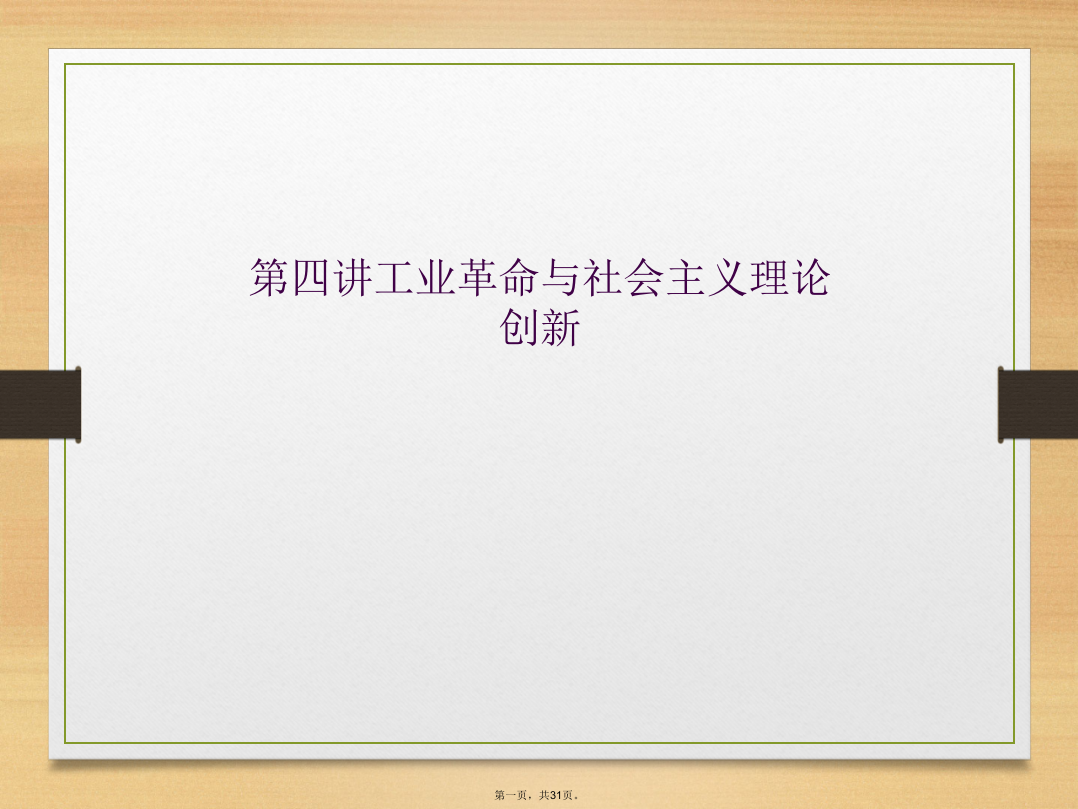 第四讲工业革命与社会主义理论创新

第一页，共31页。